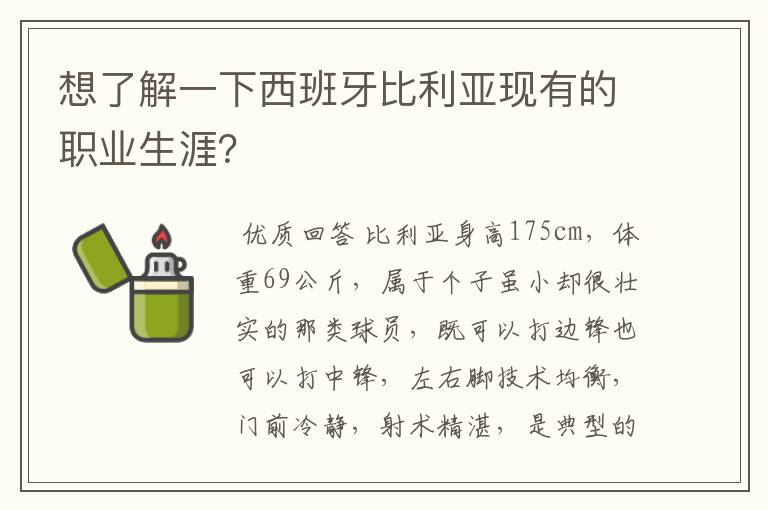 想了解一下西班牙比利亚现有的职业生涯?

优质回答 比利亚身高175cm，体重69公斤，属于个子虽小却很壮实的那类球员，既可以打边锋也可以打中锋，左右脚技术均衡，门前冷静，射术精湛，是典型的